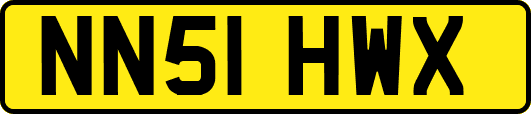 NN51 HWX